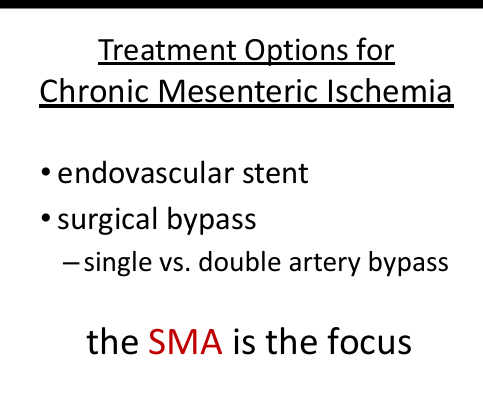 Treatment Options for Chronic Mesenteric Ischemia

• endovascular stent
• surgical bypass
– single vs. double artery bypass

the SMA is the focus